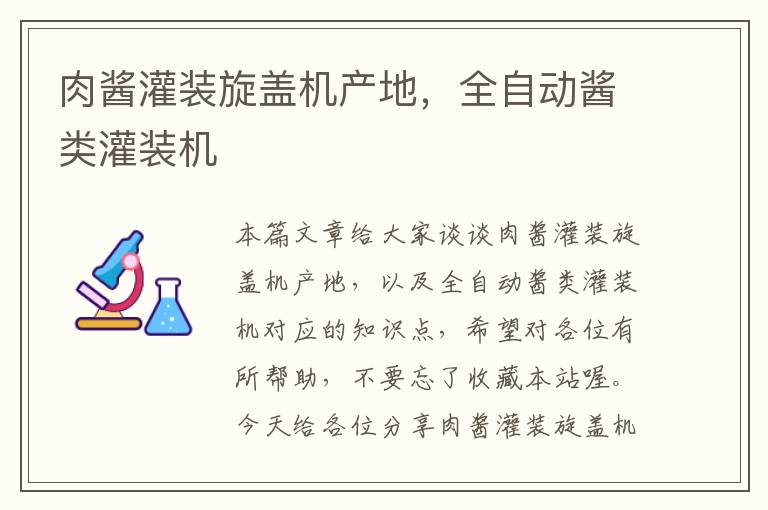 肉酱灌装旋盖机产地，全自动酱类灌装机

本篇文章给大家谈谈肉酱灌装旋盖机产地，以及全自动酱类灌装机对应的知识点，希望对各位有所帮助，不要忘了收藏本站喔。今天给各位分享肉酱灌装旋盖机